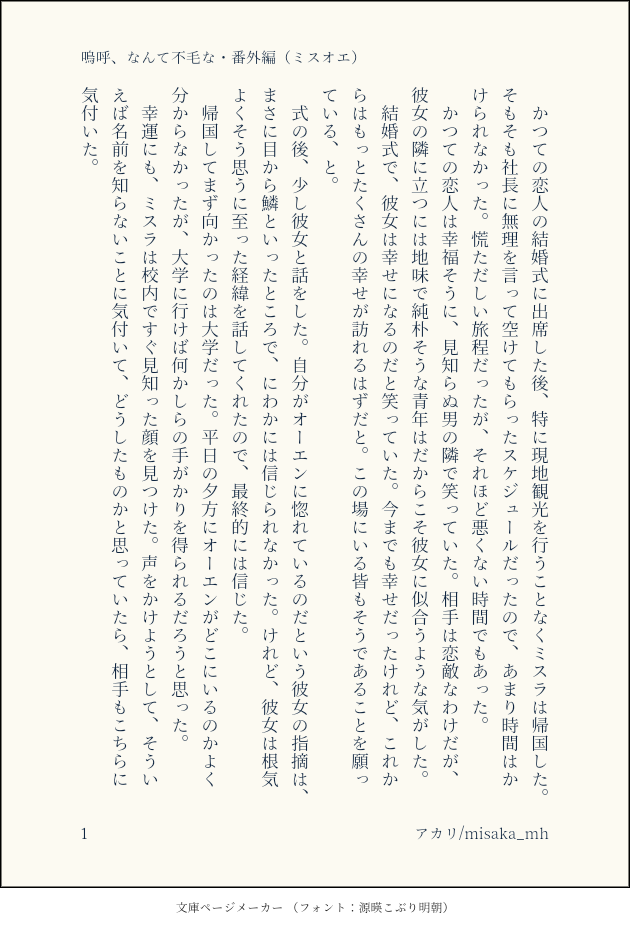 嗚呼、なんて不毛な・番外編（ミスオエ）

かつての恋人の結婚式に出席した後、特に現地観光を行うことなくミスラは帰国した。そもそも社長に無理を言って空けてもらったスケジュールだったので、あまり時間はかけられなかった。慌ただしい旅程だったが、それほど悪くない時間でもあった。

かつての恋人は幸福そうに、見知らぬ男の隣で笑っていた。相手は恋敵なわけだが、彼女の隣に立つには地味で純朴そうな青年はだからこそ彼女に似合うような気がした。

結婚式で、彼女は幸せになるのだと笑っていた。今までも幸せだったけれど、これからはもっとたくさんの幸せが訪れるはずだと。この場にいる皆もそうであることを願っている、と。

式の後、少し彼女と話をした。自分がオーエンに惚れているのだという彼女の指摘は、まさに目から鱗といったところで、にわかには信じられなかった。けれど、彼女は根気よくそう思うに至った経緯を話してくれたので、最終的には信じた。

帰国してまず向かったのは大学だった。平日の夕方にオーエンがどこにいるのかよく分からなかったが、大学に行けば何かしらの手がかりを得られるだろうと思った。

幸運にも、ミスラは校内ですぐ見知った顔を見つけた。声をかけようとして、そういえば名前を知らないことに気付いて、どうしたものかと思っていたら、相手もこちらに気付いた。

1

アカリ/misaka_mh

文庫ページメーカー（フォント：源暎こぶり明朝）